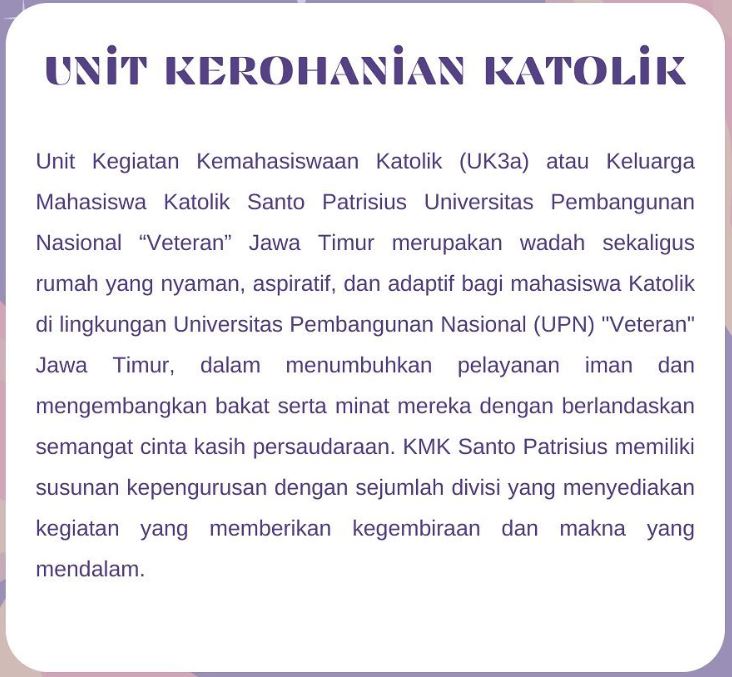 UNIT KEROHANIAN KATOLIK

Unit Kegiatan Kemahasiswaan Katolik (UK3a) atau Keluarga Mahasiswa Katolik Santo Patrisius Universitas Pembangunan Nasional “Veteran” Jawa Timur merupakan wadah sekaligus rumah yang nyaman, aspiratif, dan adaptif bagi mahasiswa Katolik di lingkungan Universitas Pembangunan Nasional (UPN) "Veteran" Jawa Timur, dalam menumbuhkan pelayanan iman dan mengembangkan bakat serta minat mereka dengan berlandaskan semangat cinta kasih persaudaraan. KMK Santo Patrisius memiliki susunan kepengurusan dengan sejumlah divisi yang menyediakan kegiatan yang memberikan kegembiraan dan makna yang mendalam.